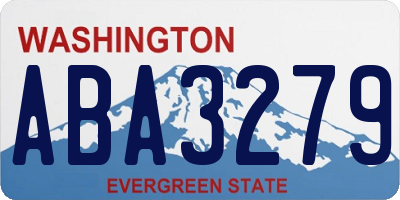 WASHINGTON

ABA3279

EVERGREEN STATE